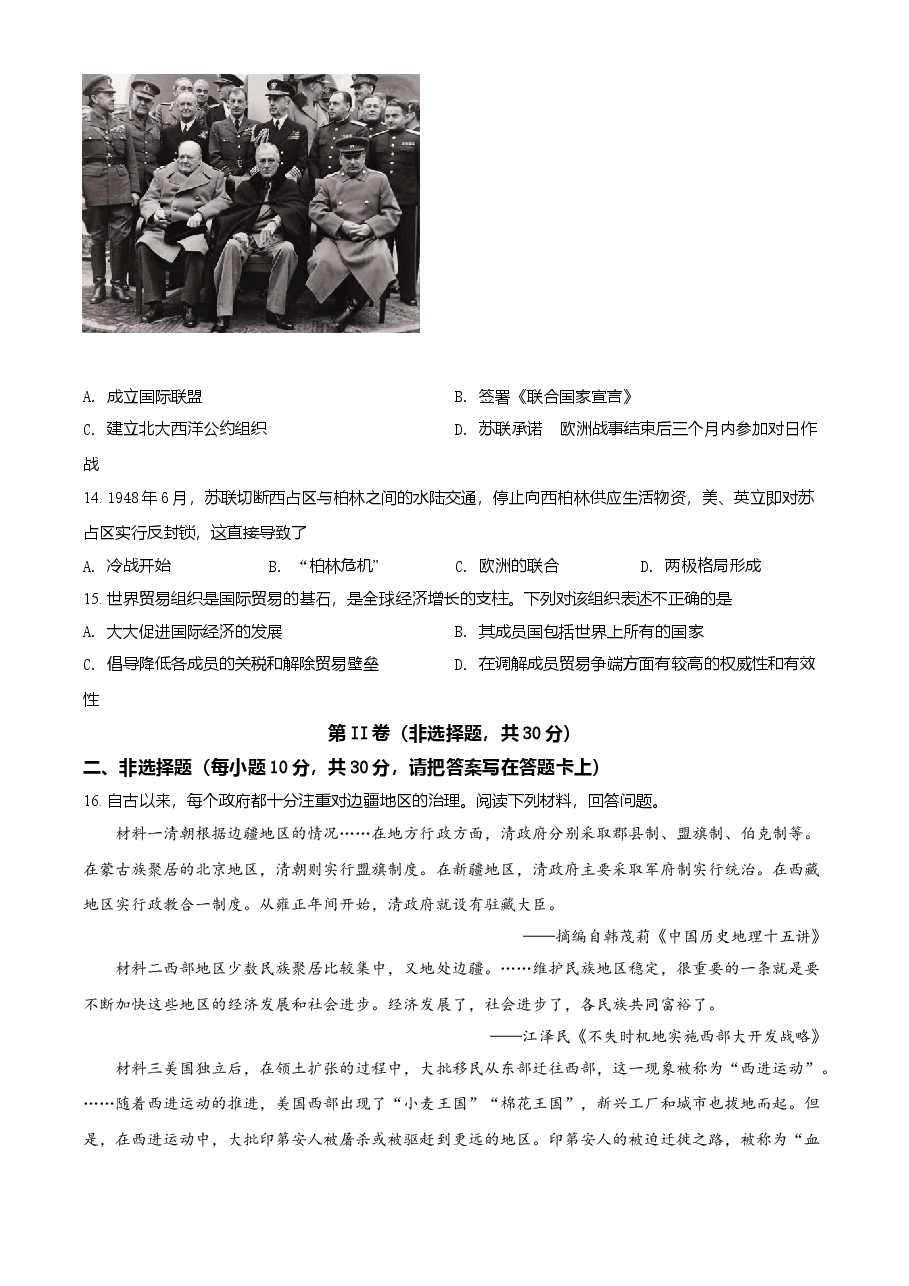 A. 成立国际联盟

B. 签署《联合国家宣言》

C. 建立北大西洋公约组织

D. 苏联承诺　欧洲战事结束后三个月内参加对日作战

14. 1948年6月，苏联切断西占区与柏林之间的水陆交通，停止向西柏林供应生活物资，美、英立即对苏占区实行反封锁，这直接导致了

A. 冷战开始　B. “柏林危机”　C. 欧洲的联合　D. 两极格局形成

15. 世界贸易组织是国际贸易的基石，是全球经济增长的支柱。下列对该组织表述不正确的是

A. 大大促进国际经济的发展

B. 其成员国包括世界上所有的国家

C. 倡导降低各成员的关税和解除贸易壁垒

D. 在调解成员贸易争端方面有较高的权威性和有效性

第II卷（非选择题，共30分）

二、非选择题（每小题10分，共30分，请把答案写在答题卡上）

16. 自古以来，每个政府都十分注重对边疆地区的治理。阅读下列材料，回答问题。

材料一清朝根据边疆地区的情况……在地方行政方面，清政府分别采取郡县制、盟旗制、伯克制等。在蒙古族聚居的北京地区，清朝则实行盟旗制度。在新疆地区，清政府主要采取军府制实行统治。在西藏地区实行政教合一制度。从雍正年间开始，清政府就设有驻藏大臣。

——摘编自韩茂莉《中国历史地理十五讲》

材料二西部地区少数民族聚居比较集中，又地处边疆。……维护民族地区稳定，很重要的一条就是要不断加快这些地区的经济发展和社会进步。经济发展了，社会进步了，各民族共同富裕了。

——江泽民《不失时机地实施西部大开发战略》

材料三美国独立后，在领土扩张的过程中，大批移民从东部迁往西部，这一现象被称为“西进运动”。……随着西进运动的推进，美国西部出现了“小麦王国”“棉花王国”，新兴工厂和城市也拔地而起。但是，在西进运动中，大批印第安人被屠杀或被驱赶到更远的地区。印第安人的被迫迁徙之路，被称为“血